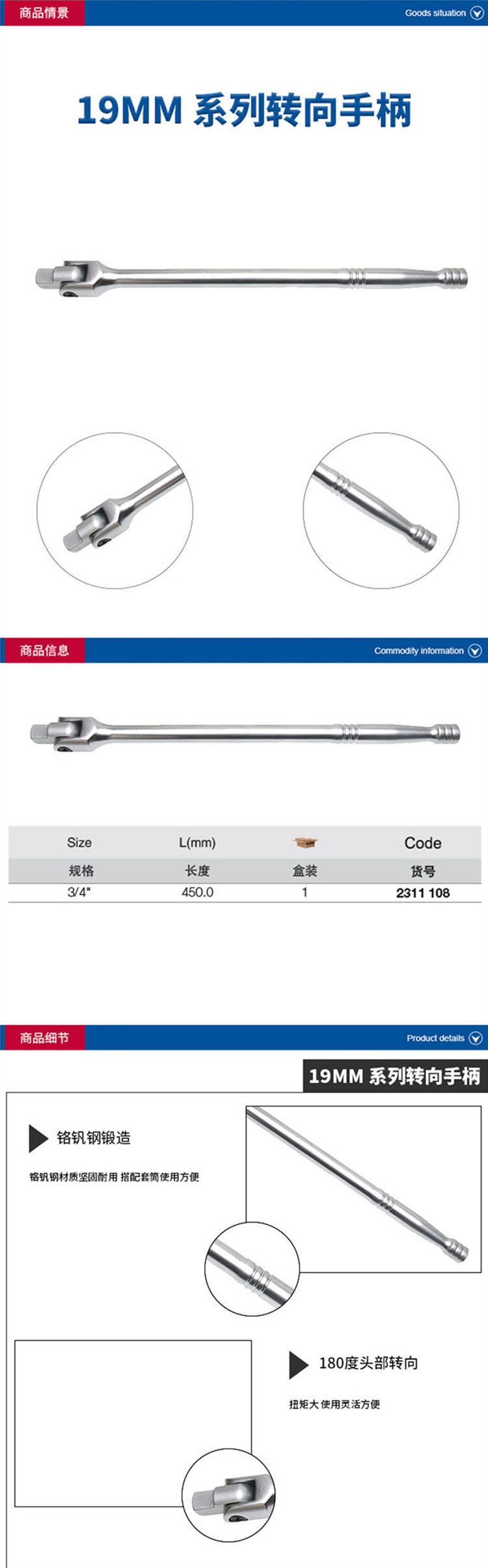 商品情景

Goods situation

19MM 系列转向手柄

商品信息

Commodity information

| Size | L(mm) | | Code |
|---|---|---|---|
| 规格 | 长度 | 盒装 | 货号 |
| 3/4" | 450.0 | 1 | 2311 108 |

商品细节

Product details

19MM 系列转向手柄

铬钒钢锻造

铬钒钢材质坚固耐用 搭配套筒使用方便

180度头部转向

扭矩大 使用灵活方便